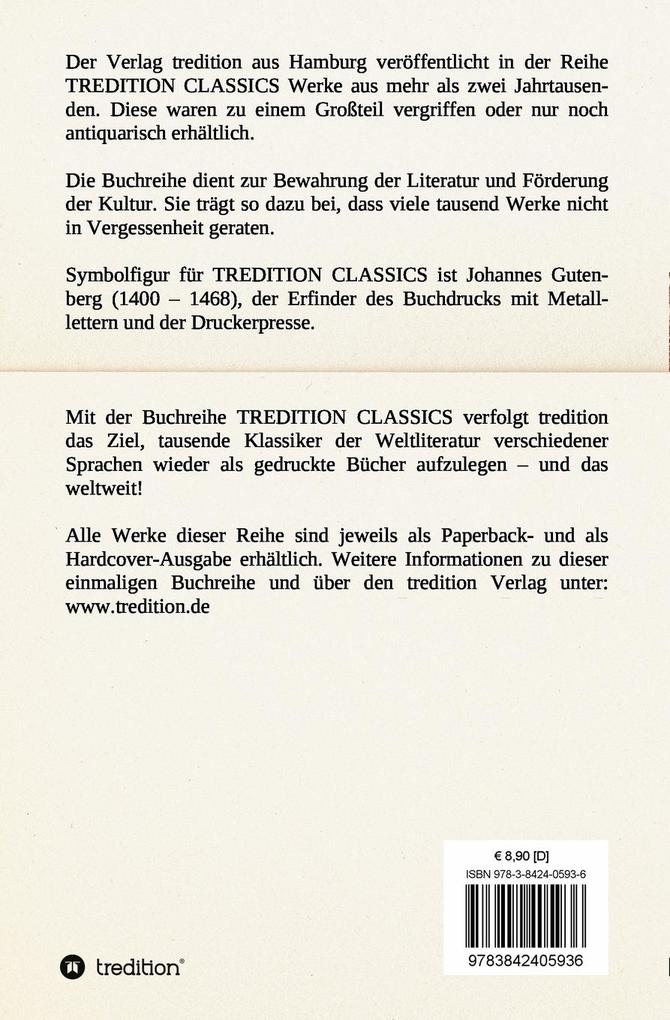 Der Verlag tredition aus Hamburg veröffentlicht in der Reihe TREDITION CLASSICS Werke aus mehr als zwei Jahrtausenden. Diese waren zu einem Großteil vergriffen oder nur noch antiquarisch erhältlich.

Die Buchreihe dient zur Bewahrung der Literatur und Förderung der Kultur. Sie trägt so dazu bei, dass viele tausend Werke nicht in Vergessenheit geraten.

Symbolfigur für TREDITION CLASSICS ist Johannes Gutenberg (1400 – 1468), der Erfinder des Buchdrucks mit Metalllettern und der Druckerpresse.

Mit der Buchreihe TREDITION CLASSICS verfolgt tredition das Ziel, tausende Klassiker der Weltliteratur verschiedener Sprachen wieder als gedruckte Bücher aufzulegen – und das weltweit!

Alle Werke dieser Reihe sind jeweils als Paperback- und als Hardcover-Ausgabe erhältlich. Weitere Informationen zu dieser einmaligen Buchreihe und über den tredition Verlag unter: www.tredition.de

€ 8,90 [D]
ISBN 978-3-8424-0593-6
9783842405936

tredition®